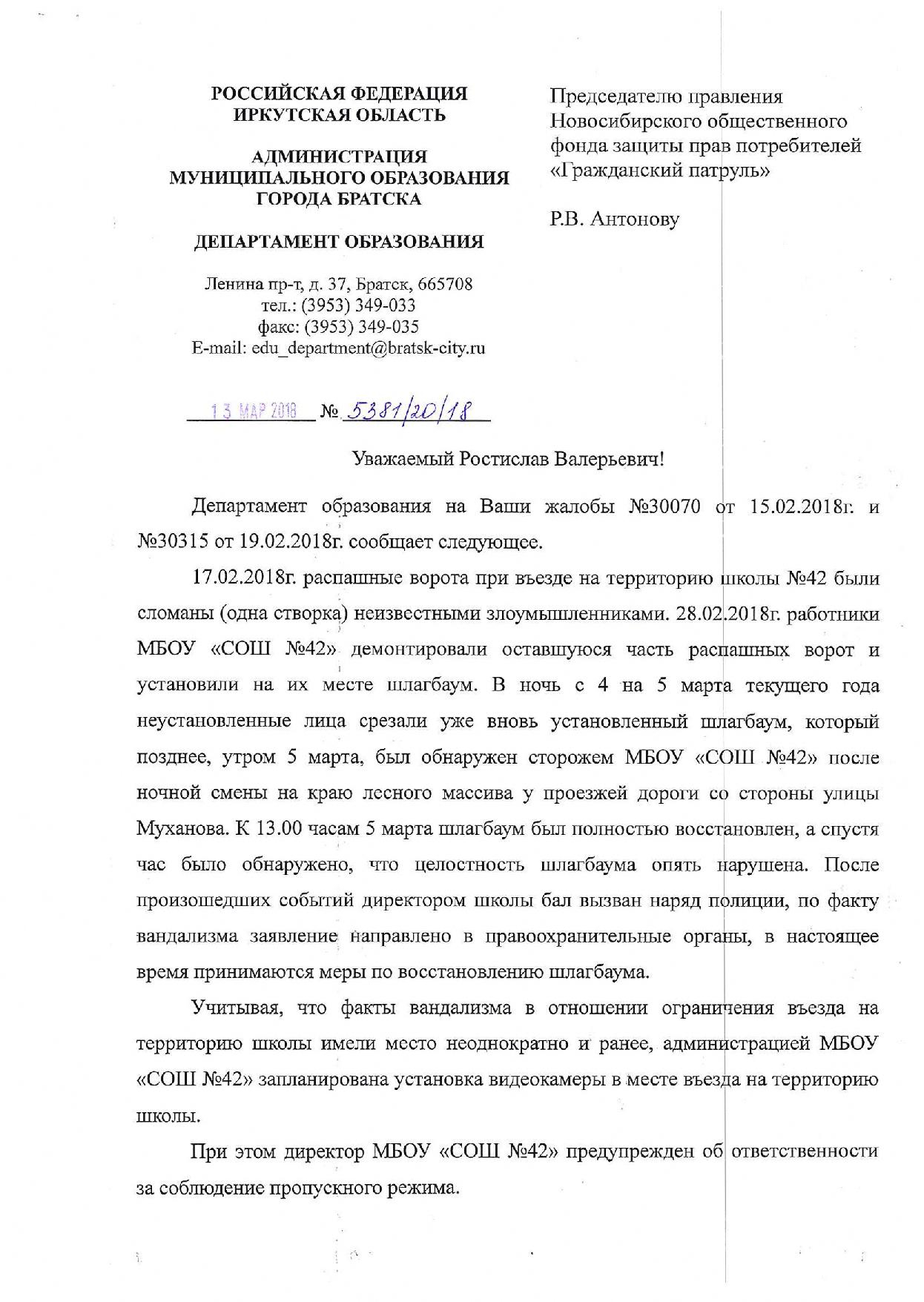 РОССИЙСКАЯ ФЕДЕРАЦИЯ
ИРКУТСКАЯ ОБЛАСТЬ

АДМИНИСТРАЦИЯ
МУНИЦИПАЛЬНОГО ОБРАЗОВАНИЯ
ГОРОДА БРАТСКА

ДЕПАРТАМЕНТ ОБРАЗОВАНИЯ

Ленина пр-т, д. 37, Братск, 665708
тел.: (3953) 349-033
факс: (3953) 349-035
E-mail: edu_department@bratsk-city.ru

13 МАР 2018 № 5381/20/18

Председателю правления Новосибирского общественного фонда защиты прав потребителей «Гражданский патруль»

Р.В. Антонову

Уважаемый Ростислав Валерьевич!

Департамент образования на Ваши жалобы №30070 от 15.02.2018г. и №30315 от 19.02.2018г. сообщает следующее.

17.02.2018г. распашные ворота при въезде на территорию школы №42 были сломаны (одна створка) неизвестными злоумышленниками. 28.02.2018г. работники МБОУ «СОШ №42» демонтировали оставшуюся часть распашных ворот и установили на их месте шлагбаум. В ночь с 4 на 5 марта текущего года неустановленные лица срезали уже вновь установленный шлагбаум, который позднее, утром 5 марта, был обнаружен сторожем МБОУ «СОШ №42» после ночной смены на краю лесного массива у проезжей дороги со стороны улицы Муханова. К 13.00 часам 5 марта шлагбаум был полностью восстановлен, а спустя час было обнаружено, что целостность шлагбаума опять нарушена. После произошедших событий директором школы бал вызван наряд полиции, по факту вандализма заявление направлено в правоохранительные органы, в настоящее время принимаются меры по восстановлению шлагбаума.

Учитывая, что факты вандализма в отношении ограничения въезда на территорию школы имели место неоднократно и ранее, администрацией МБОУ «СОШ №42» запланирована установка видеокамеры в месте въезда на территорию школы.

При этом директор МБОУ «СОШ №42» предупрежден об ответственности за соблюдение пропускного режима.